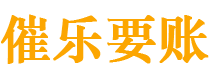 催乐要账